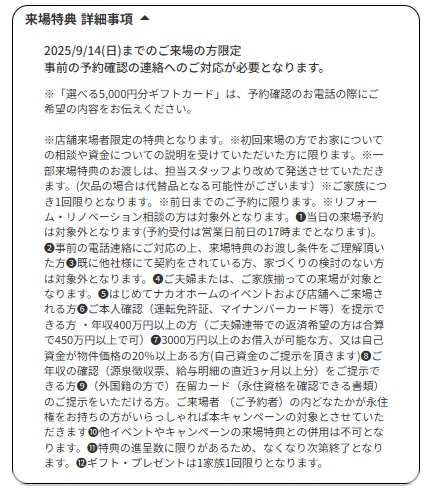 来場特典 詳細事項 ▲

2025/9/14(日)までのご来場の方限定
事前の予約確認の連絡へのご対応が必要となります。

※「選べる5,000円分ギフトカード」は、予約確認のお電話の際にご希望の内容をお伝えください。

※店舗来場者限定の特典となります。※初回来場の方でお家についての相談や資金についての説明を受けていただいた方に限ります。※一部来場特典のお渡しは、担当スタッフより改めて発送させていただきます。(欠品の場合は代替品となる可能性がございます）※ご家族につき1回限りとなります。※前日までのご予約に限ります。※リフォーム・リノベーション相談の方は対象外となります。❶当日の来場予約は対象外となります(予約受付は営業日前日の17時までとなります)。❷事前の電話連絡にご対応の上、来場特典のお渡し条件をご理解頂いた方❸既に他社様にて契約をされている方、家づくりの検討のない方は対象外となります。❹ご夫婦または、ご家族揃っての来場が対象となります。❺はじめてナカオホームのイベントおよび店舗へご来場される方❻ご本人確認（運転免許証、マイナンバーカード等）を提示できる方 ・年収400万円以上の方（ご夫婦連帯での返済希望の方は合算で450万円以上で可）❼3000万円以上のお借入が可能な方、又は自己資金が物件価格の20%以上ある方(自己資金のご提示を頂きます)❽ご年収の確認（源泉徴収票、給与明細の直近3ヶ月以上分）をご提示できる方❾（外国籍の方で）在留カード（永住資格を確認できる書類）のご提示をいただける方。ご来場者 （ご予約者）の内どなたかが永住権をお持ちの方がいらっしゃれば本キャンペーンの対象とさせていただきます❿他イベントやキャンペーンの来場特典との併用は不可となります。⓫特典の進呈数に限りがあるため、なくなり次第終了となります。⓬ギフト・プレゼントは1家族1回限りとなります。